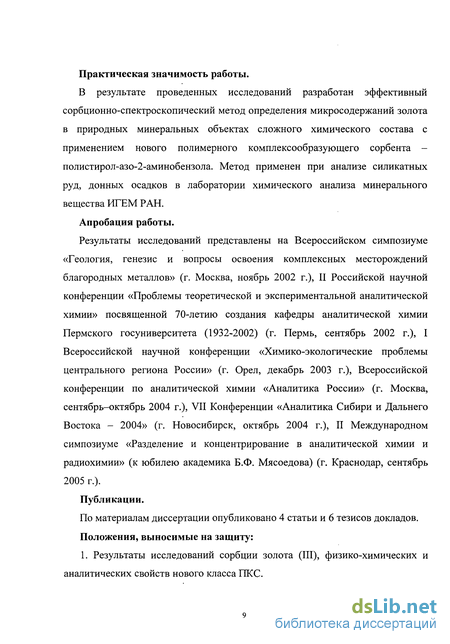 Практическая значимость работы.

В результате проведенных исследований разработан эффективный сорбционно-спектроскопический метод определения микросодержаний золота в природных минеральных объектах сложного химического состава с применением нового полимерного комплексообразующего сорбента – полистирол-азо-2-аминобензола. Метод применен при анализе силикатных руд, донных осадков в лаборатории химического анализа минерального вещества ИГЕМ РАН.

Апробация работы.

Результаты исследований представлены на Всероссийском симпозиуме «Геология, генезис и вопросы освоения комплексных месторождений благородных металлов» (г. Москва, ноябрь 2002 г.), II Российской научной конференции «Проблемы теоретической и экспериментальной аналитической химии» посвященной 70-летию создания кафедры аналитической химии Пермского госуниверситета (1932-2002) (г. Пермь, сентябрь 2002 г.), I Всероссийской научной конференции «Химико-экологические проблемы центрального региона России» (г. Орел, декабрь 2003 г.), Всероссийской конференции по аналитической химии «Аналитика России» (г. Москва, сентябрь–октябрь 2004 г.), VII Конференции «Аналитика Сибири и Дальнего Востока – 2004» (г. Новосибирск, октябрь 2004 г.), II Международном симпозиуме «Разделение и концентрирование в аналитической химии и радиохимии» (к юбилею академика Б.Ф. Мясоедова) (г. Краснодар, сентябрь 2005 г.).

Публикации.

По материалам диссертации опубликовано 4 статьи и 6 тезисов докладов.

Положения, выносимые на защиту:

1. Результаты исследований сорбции золота (III), физико-химических и аналитических свойств нового класса ПКС.

9

dsLib.net
библиотека диссертаций